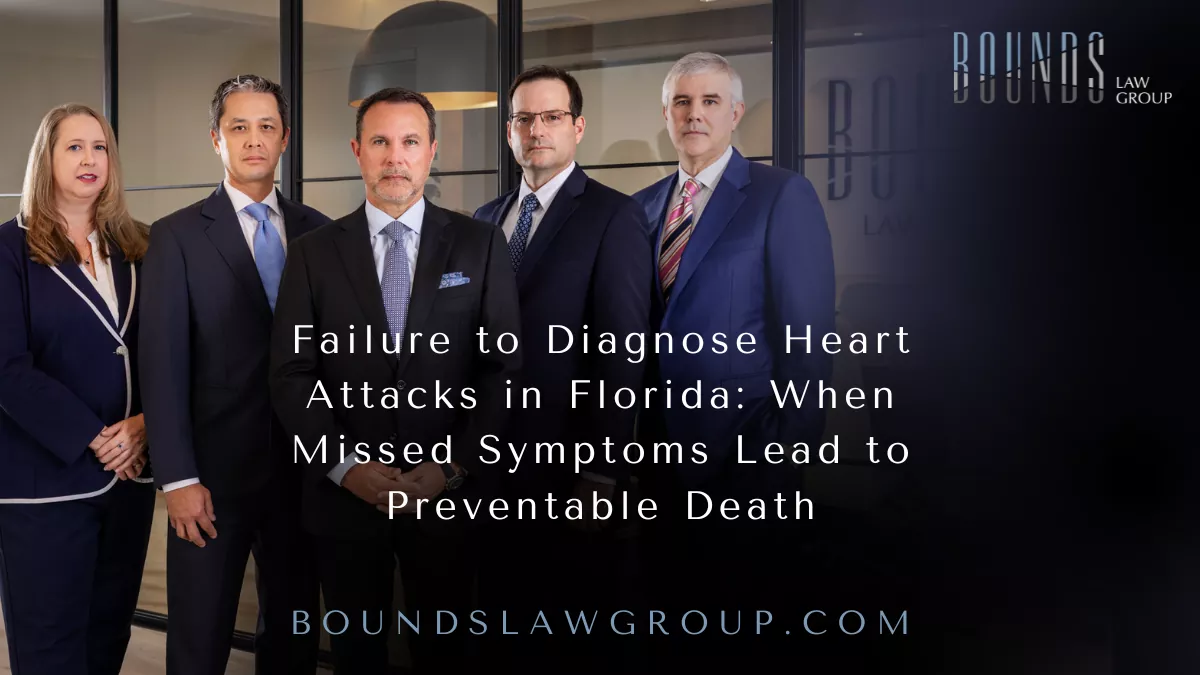 BOUNDS LAW GROUP

Failure to Diagnose Heart Attacks in Florida: When Missed Symptoms Lead to Preventable Death

BOUNDSLAWGROUP.COM